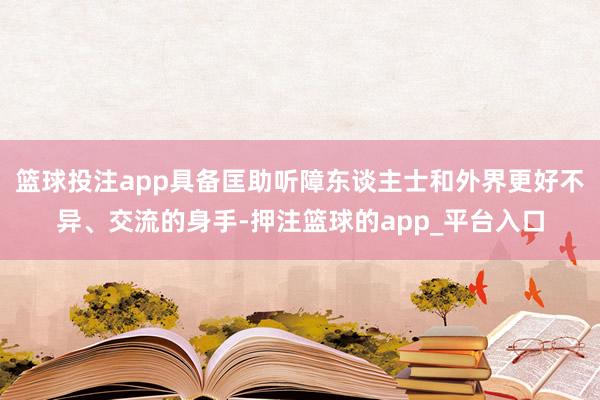 篮球投注app具备匡助听障东谈主士和外界更好不异、交流的身手-押注篮球的app_平台入口